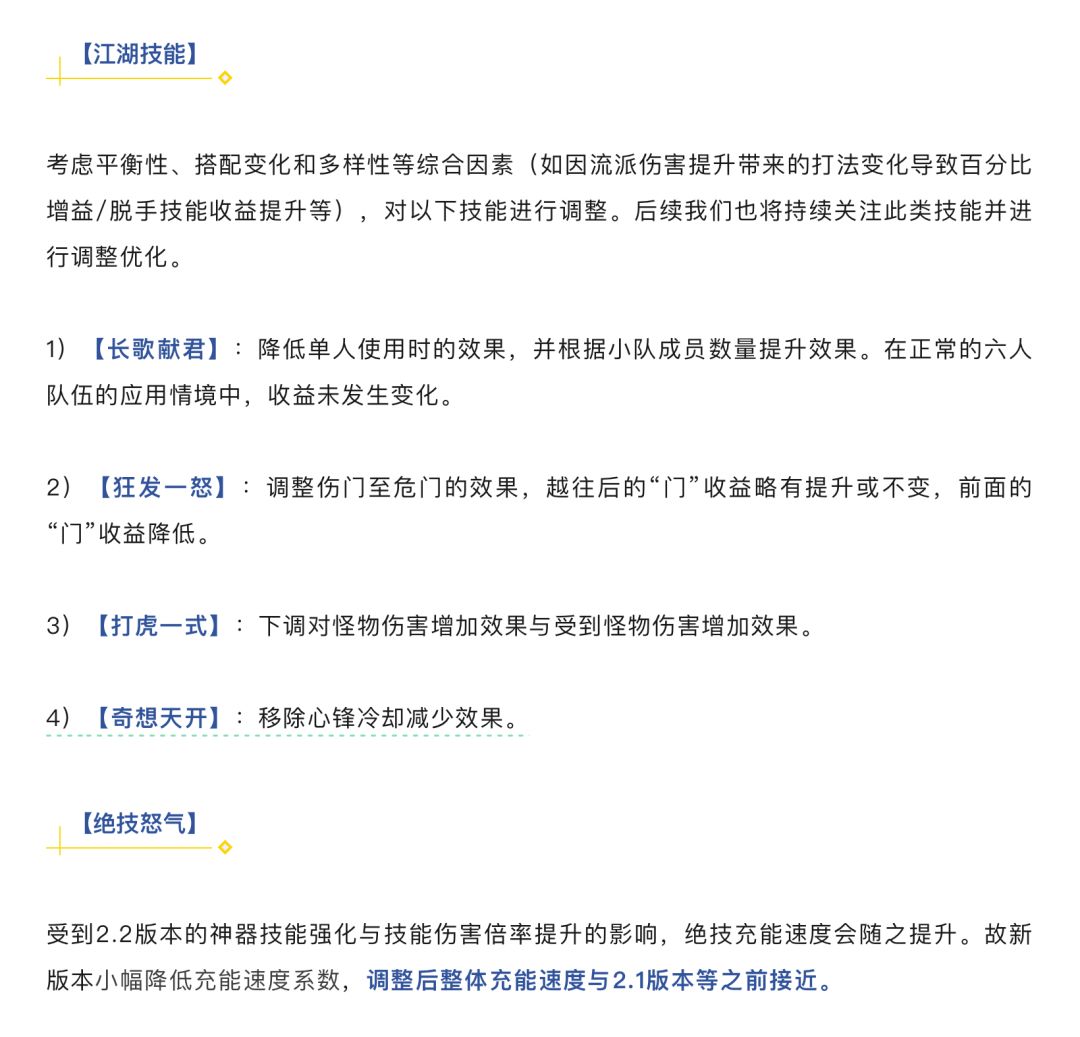 【江湖技能】

考虑平衡性、搭配变化和多样性等综合因素（如因流派伤害提升带来的打法变化导致百分比增益/脱手技能收益提升等），对以下技能进行调整。后续我们也将持续关注此类技能并进行调整优化。

1）【长歌献君】：降低单人使用时的效果，并根据小队成员数量提升效果。在正常的六人队伍的应用情境中，收益未发生变化。

2）【狂发一怒】：调整伤门至危门的效果，越往后的“门”收益略有提升或不变，前面的“门”收益降低。

3）【打虎一式】：下调对怪物伤害增加效果与受到怪物伤害增加效果。

4）【奇想天开】：移除心锋冷却减少效果。

【绝技怒气】

受到2.2版本的神器技能强化与技能伤害倍率提升的影响，绝技充能速度会随之提升。故新版本小幅降低充能速度系数，调整后整体充能速度与2.1版本等之前接近。